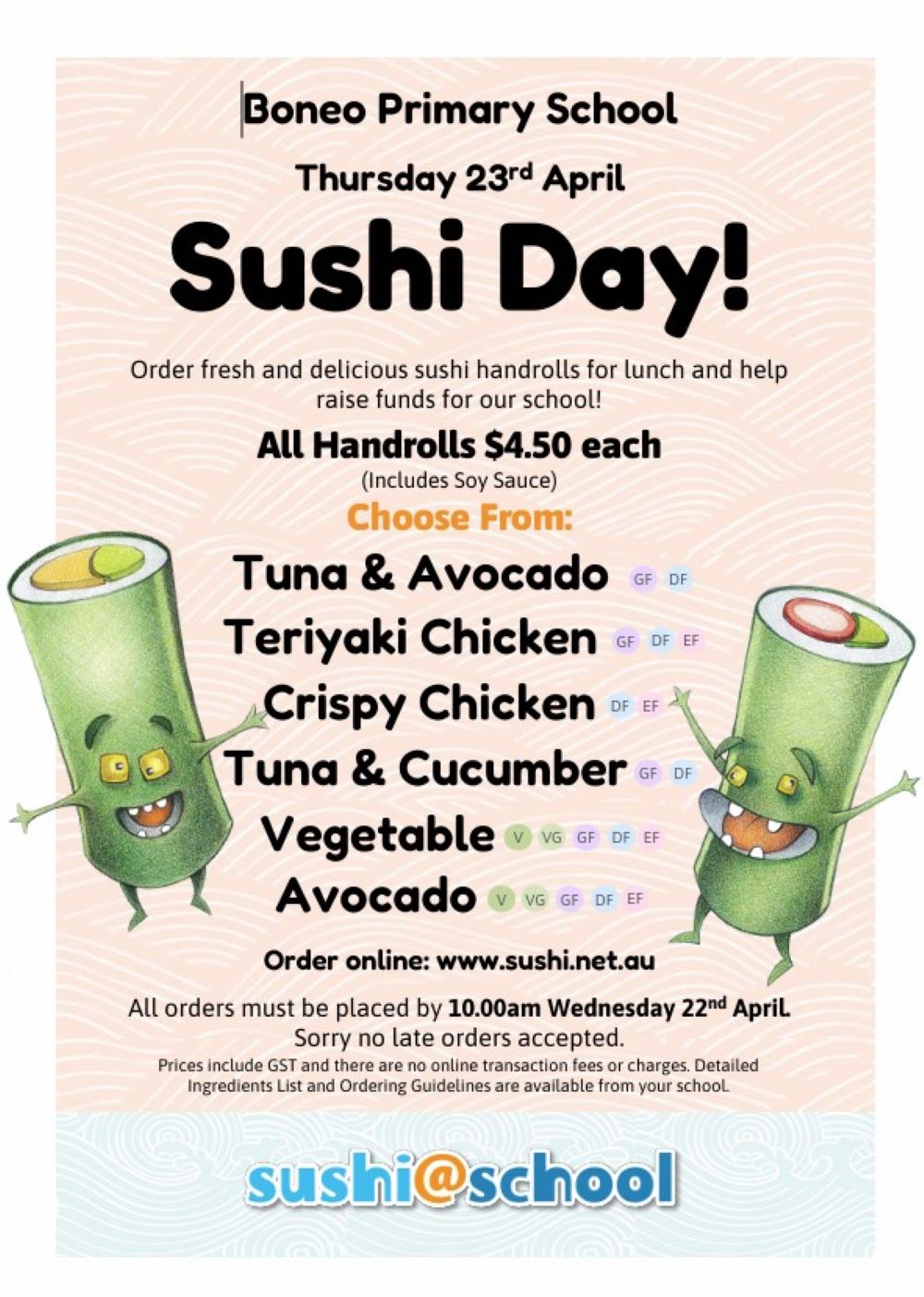 Boneo Primary School

Thursday 23rd April

Sushi Day!

Order fresh and delicious sushi handrolls for lunch and help raise funds for our school!

All Handrolls $4.50 each
(Includes Soy Sauce)

Choose From:

Tuna & Avocado GF DF
Teriyaki Chicken GF DF EF
Crispy Chicken DF EF
Tuna & Cucumber GF DF
Vegetable V VG GF DF EF
Avocado V VG GF DF EF

Order online: www.sushi.net.au

All orders must be placed by 10.00am Wednesday 22nd April.
Sorry no late orders accepted.

Prices include GST and there are no online transaction fees or charges. Detailed Ingredients List and Ordering Guidelines are available from your school.

sushi@school